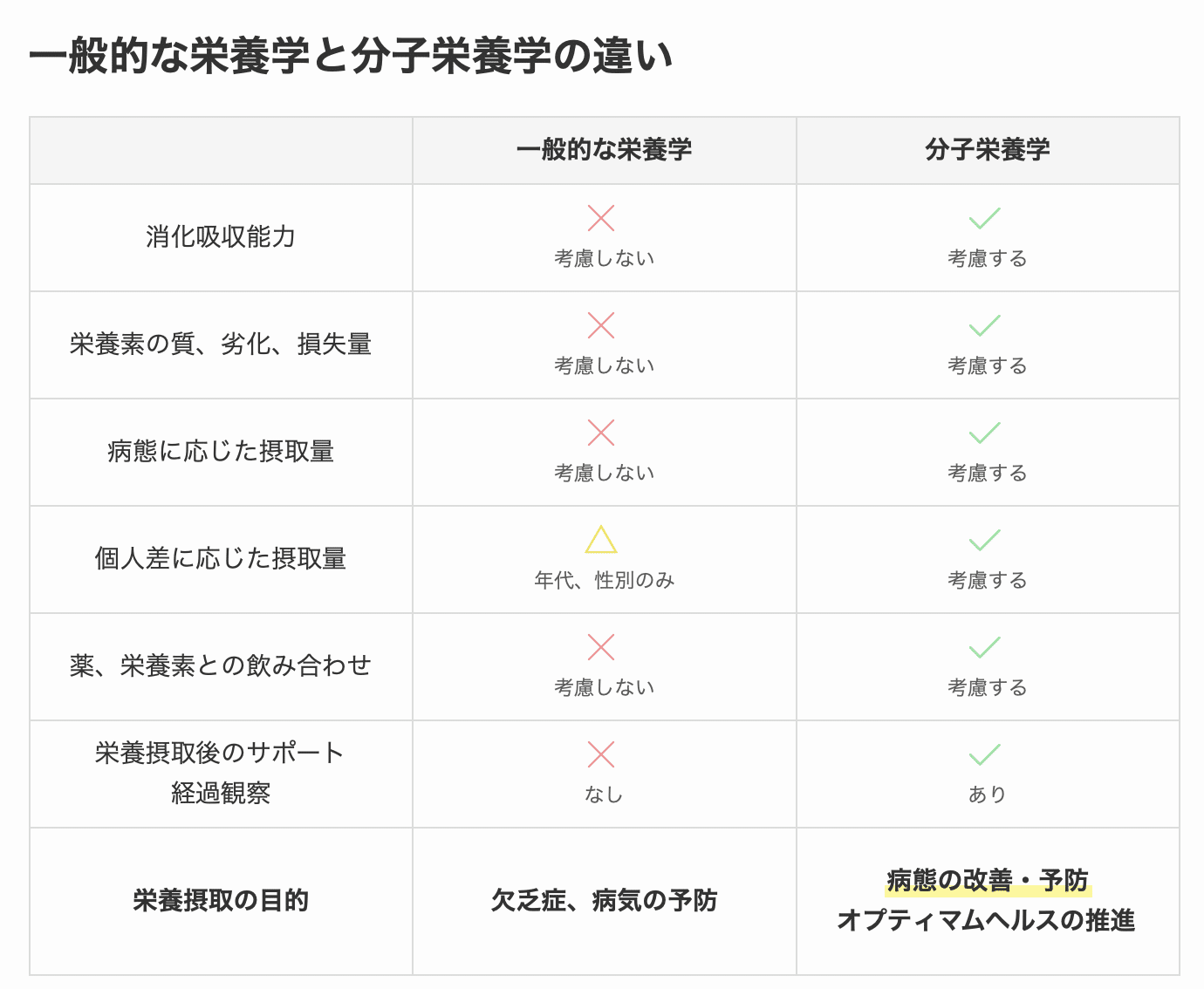 一般的な栄養学と分子栄養学の違い

| | 一般的な栄養学 | 分子栄養学 |
|---|---|---|
| 消化吸収能力 | 考慮しない | 考慮する |
| 栄養素の質、劣化、損失量 | 考慮しない | 考慮する |
| 病態に応じた摂取量 | 考慮しない | 考慮する |
| 個人差に応じた摂取量 | 年代、性別のみ | 考慮する |
| 薬、栄養素との飲み合わせ | 考慮しない | 考慮する |
| 栄養摂取後のサポート 経過観察 | なし | あり |
| 栄養摂取の目的 | 欠乏症、病気の予防 | 病態の改善・予防 オプティマムヘルスの推進 |